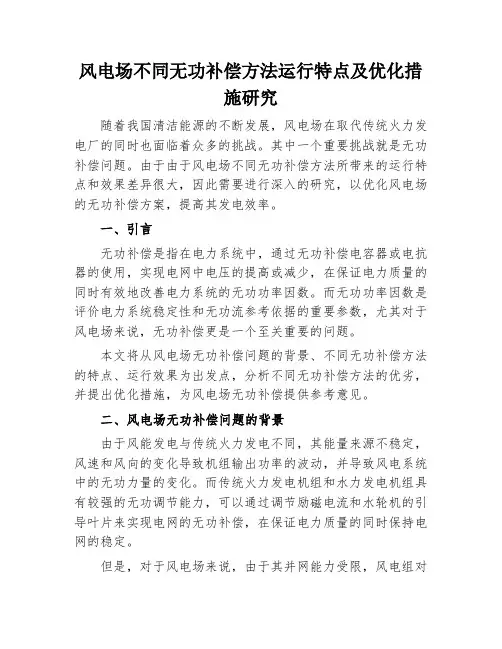 风电场不同无功补偿方法运行特点及优化措施研究

随着我国清洁能源的不断发展，风电场在取代传统火力发电厂的同时也面临着众多的挑战。其中一个重要挑战就是无功补偿问题。由于由于风电场不同无功补偿方法所带来的运行特点和效果差异很大，因此需要进行深入的研究，以优化风电场的无功补偿方案，提高其发电效率。

一、引言

无功补偿是指在电力系统中，通过无功补偿电容器或电抗器的使用，实现电网中电压的提高或减少，在保证电力质量的同时有效地改善电力系统的无功功率因数。而无功功率因数是评价电力系统稳定性和无功流参考依据的重要参数，尤其对于风电场来说，无功补偿更是一个至关重要的问题。

本文将从风电场无功补偿问题的背景、不同无功补偿方法的特点、运行效果为出发点，分析不同无功补偿方法的优劣，并提出优化措施，为风电场无功补偿提供参考意见。

二、风电场无功补偿问题的背景

由于风能发电与传统火力发电不同，其能量来源不稳定，风速和风向的变化导致机组输出功率的波动，并导致风电系统中的无功力量的变化。而传统火力发电机组和水力发电机组具有较强的无功调节能力，可以通过调节励磁电流和水轮机的引导叶片来实现电网的无功补偿，在保证电力质量的同时保持电网的稳定。

但是，对于风电场来说，由于其并网能力受限，风电组对